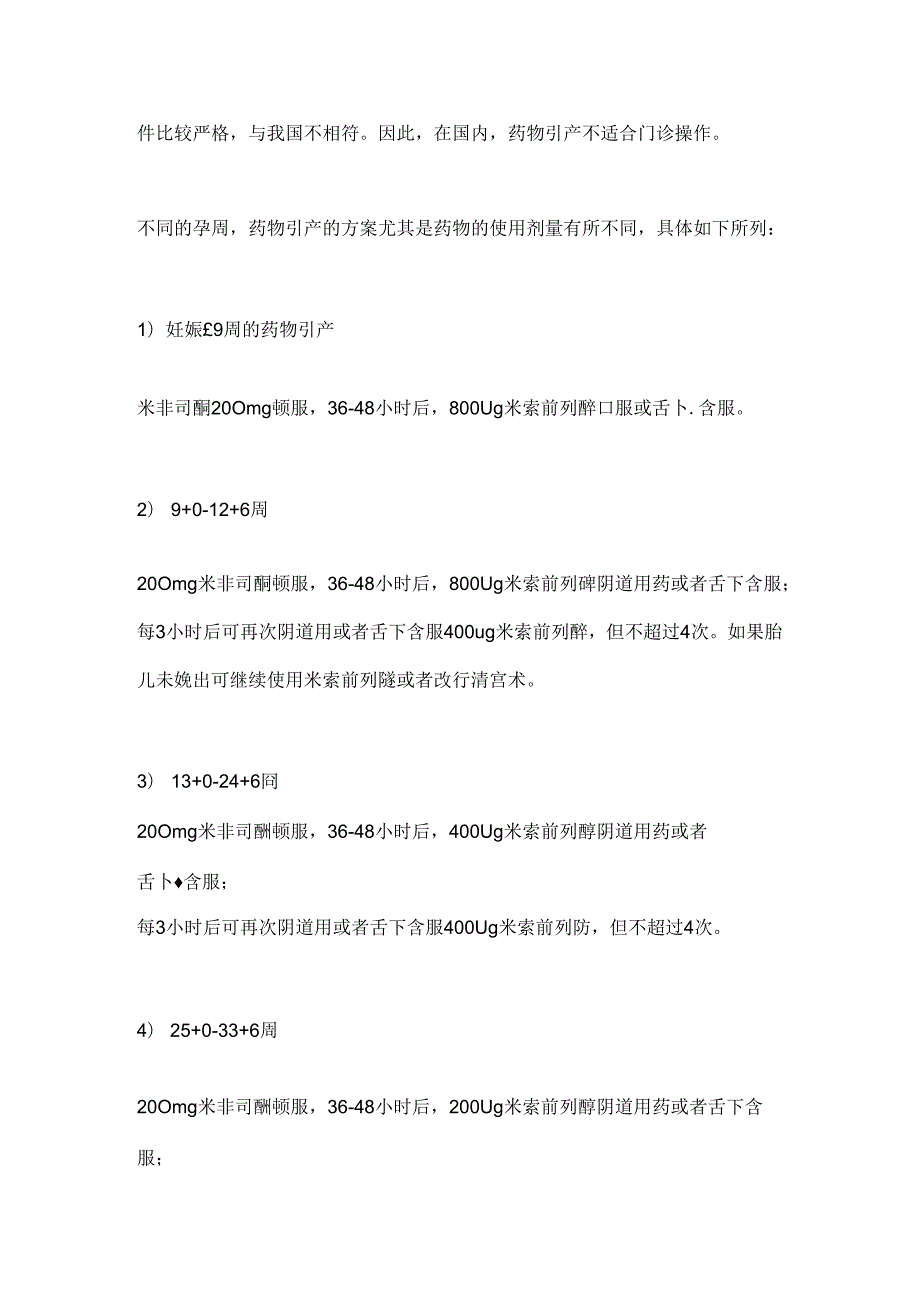 件比较严格，与我国不相符。因此，在国内，药物引产不适合门诊操作。

不同的孕周，药物引产的方案尤其是药物的使用剂量有所不同，具体如下所列：

1）妊娠£9周的药物引产

米非司酮20Omg顿服，36-48小时后，800Ug米索前列醉口服或舌卜. 含服。

2） 9+0-12+6周

20Omg米非司酮顿服，36-48小时后，800Ug米索前列碑阴道用药或者舌下含服；每3小时后可再次阴道用或者舌下含服400ug米索前列醉，但不超过4次。如果胎儿未娩出可继续使用米索前列隧或者改行清宫术。

3） 13+0-24+6冏

20Omg米非司酬顿服，36-48小时后，400Ug米索前列醇阴道用药或者

舌卜♦含服；

每3小时后可再次阴道用或者舌下含服400Ug米索前列防，但不超过4次。

4） 25+0-33+6周

20Omg米非司酬顿服，36-48小时后，200Ug米索前列醇阴道用药或者舌下含服；